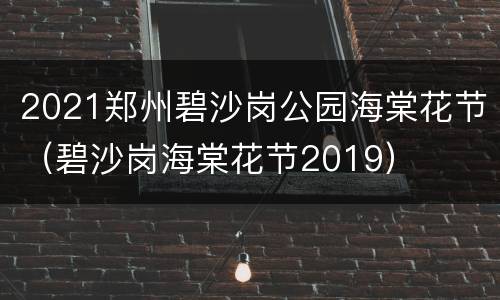 2021郑州碧沙岗公园海棠花节（碧沙岗海棠花节2019）